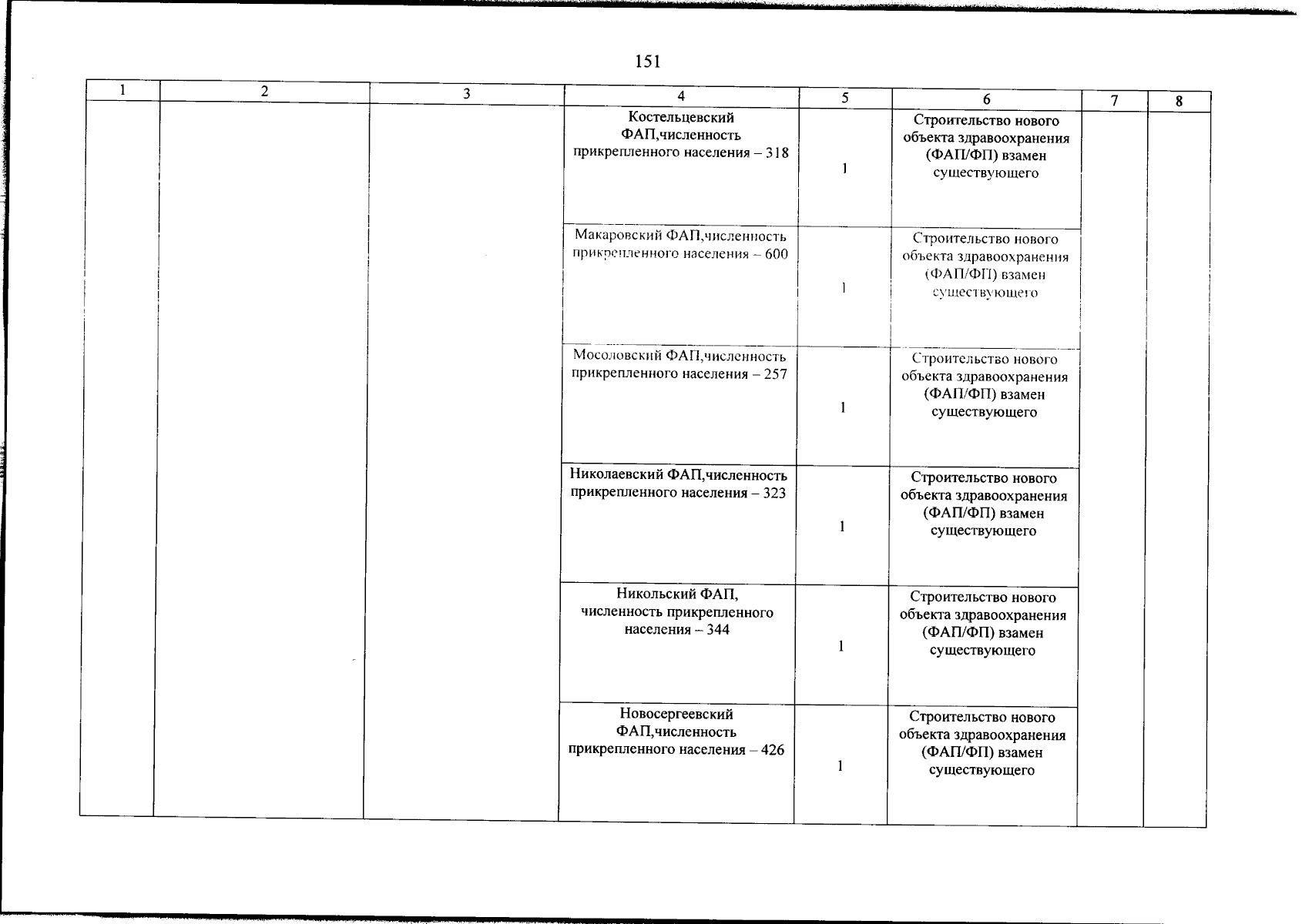 151

| 1 | 2 | 3 | 4 | 5 | 6 | 7 | 8 |
|---|---|---|---|---|---|---|---|
| | | | Костельцевский ФАП,численность прикрепленного населения – 318 | 1 | Строительство нового объекта здравоохранения (ФАП/ФП) взамен существующего | | |
| | | | Макаровский ФАП,численность прикрепленного населения – 600 | 1 | Строительство нового объекта здравоохранения (ФАП/ФП) взамен существующего | | |
| | | | Мосоловский ФАП,численность прикрепленного населения – 257 | 1 | Строительство нового объекта здравоохранения (ФАП/ФП) взамен существующего | | |
| | | | Николаевский ФАП,численность прикрепленного населения – 323 | 1 | Строительство нового объекта здравоохранения (ФАП/ФП) взамен существующего | | |
| | | | Никольский ФАП, численность прикрепленного населения – 344 | 1 | Строительство нового объекта здравоохранения (ФАП/ФП) взамен существующего | | |
| | | | Новосергеевский ФАП,численность прикрепленного населения – 426 | 1 | Строительство нового объекта здравоохранения (ФАП/ФП) взамен существующего | | |